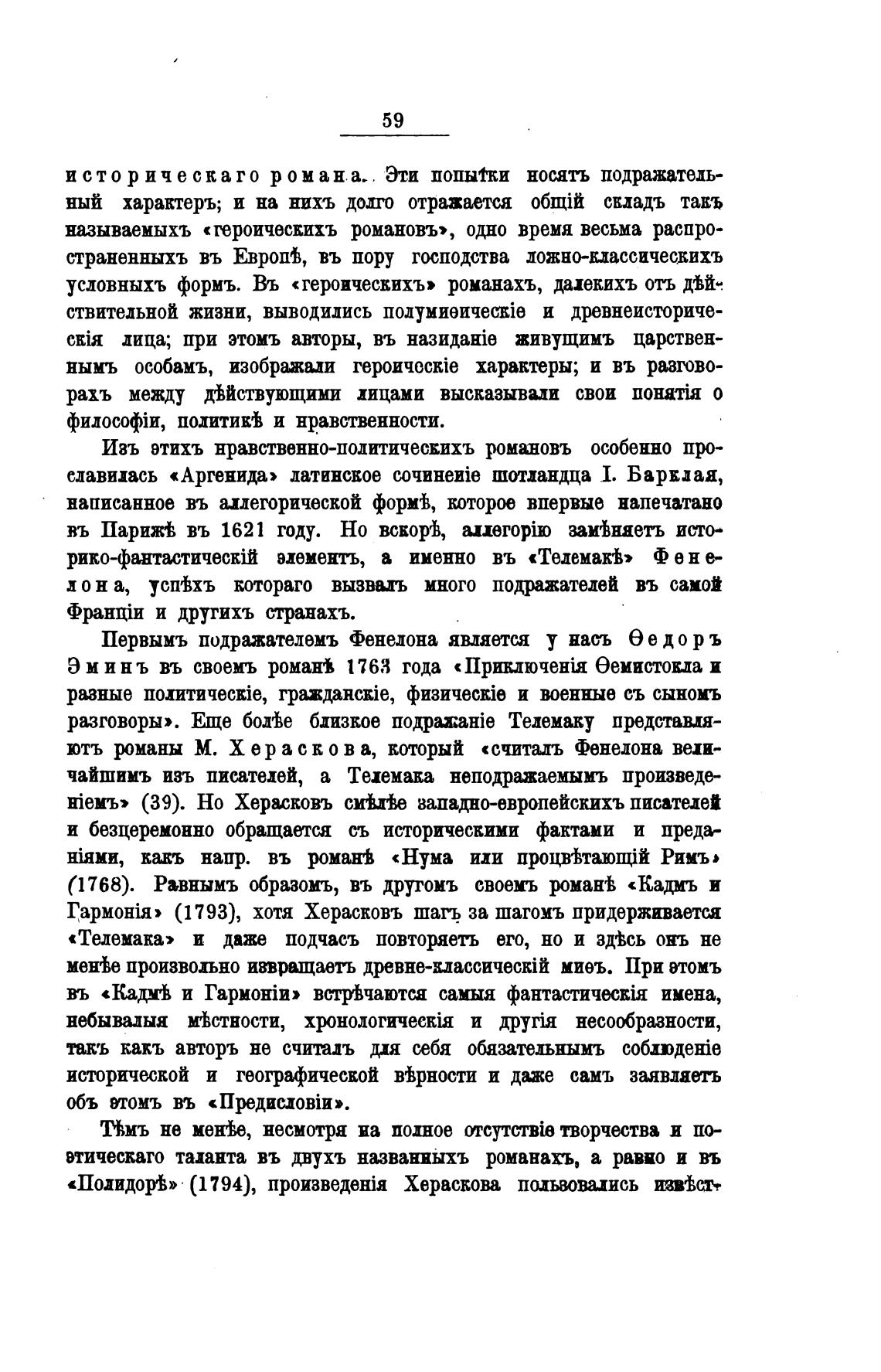 59

историческаго романа. Эти попытки носятъ подражательный характеръ; и на нихъ долго отражается общій складъ такъ называемыхъ «героическихъ романовъ», одно время весьма распространенныхъ въ Европѣ, въ пору господства ложно-классическихъ условныхъ формъ. Въ «героическихъ» романахъ, далекихъ отъ дѣйствительной жизни, выводились полумиѳическіе и древнеисторическія лица; при этомъ авторы, въ назиданіе живущимъ царственнымъ особамъ, изображали героическіе характеры; и въ разговорахъ между дѣйствующими лицами высказывали свои понятія о философіи, политикѣ и нравственности.

Изъ этихъ нравственно-политическихъ романовъ особенно прославилась «Аргенида» латинское сочиненіе шотландца І. Барклая, написанное въ аллегорической формѣ, которое впервые напечатано въ Парижѣ въ 1621 году. Но вскорѣ, аллегорію замѣняетъ историко-фантастическій элементъ, а именно въ «Телемакѣ» Фенелона, успѣхъ котораго вызвалъ много подражателей въ самой Франціи и другихъ странахъ.

Первымъ подражателемъ Фенелона является у насъ Ѳедоръ Эминъ въ своемъ романѣ 1763 года «Приключенія Ѳемистокла и разные политическіе, гражданскіе, физическіе и военные съ сыномъ разговоры». Еще болѣе близкое подражаніе Телемаку представляютъ романы М. Хераскова, который «считалъ Фенелона величайшимъ изъ писателей, а Телемака неподражаемымъ произведеніемъ» (39). Но Херасковъ смѣлѣе западно-европейскихъ писателей и безцеремонно обращается съ историческими фактами и преданіями, какъ напр. въ романѣ «Нума или процвѣтающій Римъ» (1768). Равнымъ образомъ, въ другомъ своемъ романѣ «Кадмъ и Гармонія» (1793), хотя Херасковъ шагъ за шагомъ придерживается «Телемака» и даже подчасъ повторяетъ его, но и здѣсь онъ не менѣе произвольно извращаетъ древне-классическій миѳъ. При этомъ въ «Кадмѣ и Гармоніи» встрѣчаются самыя фантастическія имена, небывалыя мѣстности, хронологическія и другія несообразности, такъ какъ авторъ не считалъ для себя обязательнымъ соблюденіе исторической и географической вѣрности и даже самъ заявляетъ объ этомъ въ «Предисловіи».

Тѣмъ не менѣе, несмотря на полное отсутствіе творчества и поэтическаго таланта въ двухъ названныхъ романахъ, а равно и въ «Полидорѣ» (1794), произведенія Хераскова пользовались извѣст-